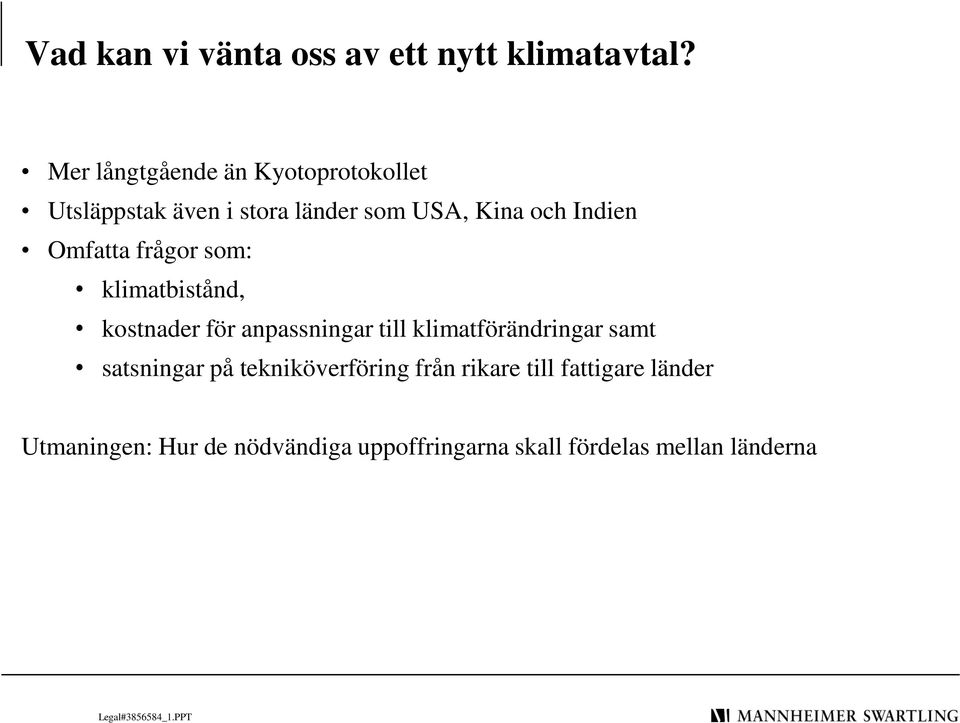 Vad kan vi vänta oss av ett nytt klimatavtal?

• Mer långtgående än Kyotoprotokollet
• Utsläppstak även i stora länder som USA, Kina och Indien
• Omfatta frågor som:
  • klimatbistånd,
  • kostnader för anpassningar till klimatförändringar samt
  • satsningar på tekniköverföring från rikare till fattigare länder

Utmaningen: Hur de nödvändiga uppoffringarna skall fördelas mellan länderna

Legal#3856584_1.PPT

MANNHEIMER SWARTLING